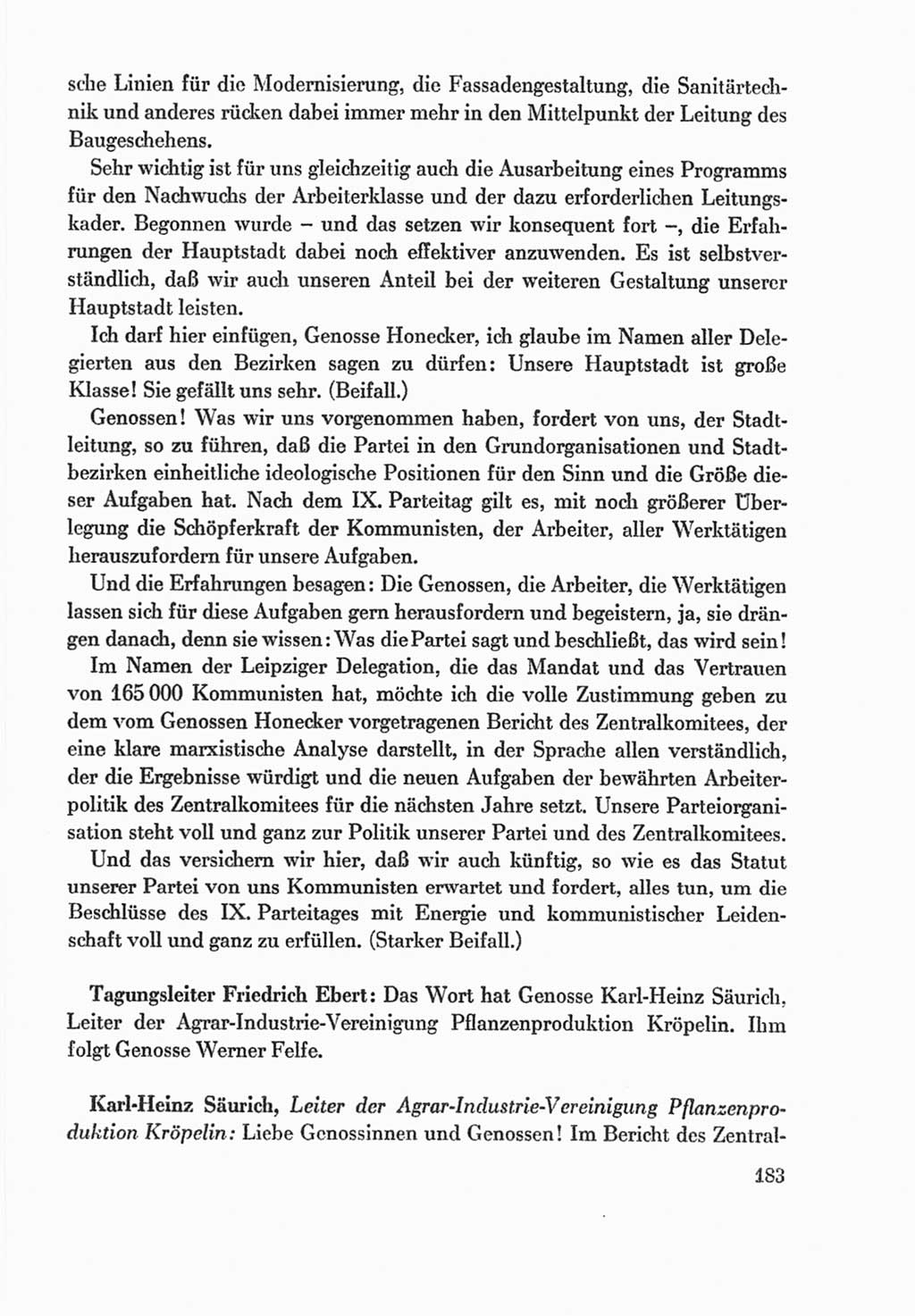 sche Linien für die Modernisierung, die Fassadengestaltung, die Sanitärtechnik und anderes rücken dabei immer mehr in den Mittelpunkt der Leitung des Baugeschehens.

Sehr wichtig ist für uns gleichzeitig auch die Ausarbeitung eines Programms für den Nachwuchs der Arbeiterklasse und der dazu erforderlichen Leitungskader. Begonnen wurde – und das setzen wir konsequent fort –, die Erfahrungen der Hauptstadt dabei noch effektiver anzuwenden. Es ist selbstverständlich, daß wir auch unseren Anteil bei der weiteren Gestaltung unserer Hauptstadt leisten.

Ich darf hier einfügen, Genosse Honecker, ich glaube im Namen aller Delegierten aus den Bezirken sagen zu dürfen: Unsere Hauptstadt ist große Klasse! Sie gefällt uns sehr. (Beifall.)

Genossen! Was wir uns vorgenommen haben, fordert von uns, der Stadtleitung, so zu führen, daß die Partei in den Grundorganisationen und Stadtbezirken einheitliche ideologische Positionen für den Sinn und die Größe dieser Aufgaben hat. Nach dem IX. Parteitag gilt es, mit noch größerer Überlegung die Schöpferkraft der Kommunisten, der Arbeiter, aller Werktätigen herauszufordern für unsere Aufgaben.

Und die Erfahrungen besagen: Die Genossen, die Arbeiter, die Werktätigen lassen sich für diese Aufgaben gern herausfordern und begeistern, ja, sie drängen danach, denn sie wissen: Was die Partei sagt und beschließt, das wird sein!

Im Namen der Leipziger Delegation, die das Mandat und das Vertrauen von 165 000 Kommunisten hat, möchte ich die volle Zustimmung geben zu dem vom Genossen Honecker vorgetragenen Bericht des Zentralkomitees, der eine klare marxistische Analyse darstellt, in der Sprache allen verständlich, der die Ergebnisse würdigt und die neuen Aufgaben der bewährten Arbeiterpolitik des Zentralkomitees für die nächsten Jahre setzt. Unsere Parteiorganisation steht voll und ganz zur Politik unserer Partei und des Zentralkomitees.

Und das versichern wir hier, daß wir auch künftig, so wie es das Statut unserer Partei von uns Kommunisten erwartet und fordert, alles tun, um die Beschlüsse des IX. Parteitages mit Energie und kommunistischer Leidenschaft voll und ganz zu erfüllen. (Starker Beifall.)

Tagungsleiter Friedrich Ebert: Das Wort hat Genosse Karl-Heinz Säurich, Leiter der Agrar-Industrie-Vereinigung Pflanzenproduktion Kröpelin. Ihm folgt Genosse Werner Felfe.

Karl-Heinz Säurich, Leiter der Agrar-Industrie-Vereinigung Pflanzenproduktion Kröpelin: Liebe Genossinnen und Genossen! Im Bericht des Zentral-

183